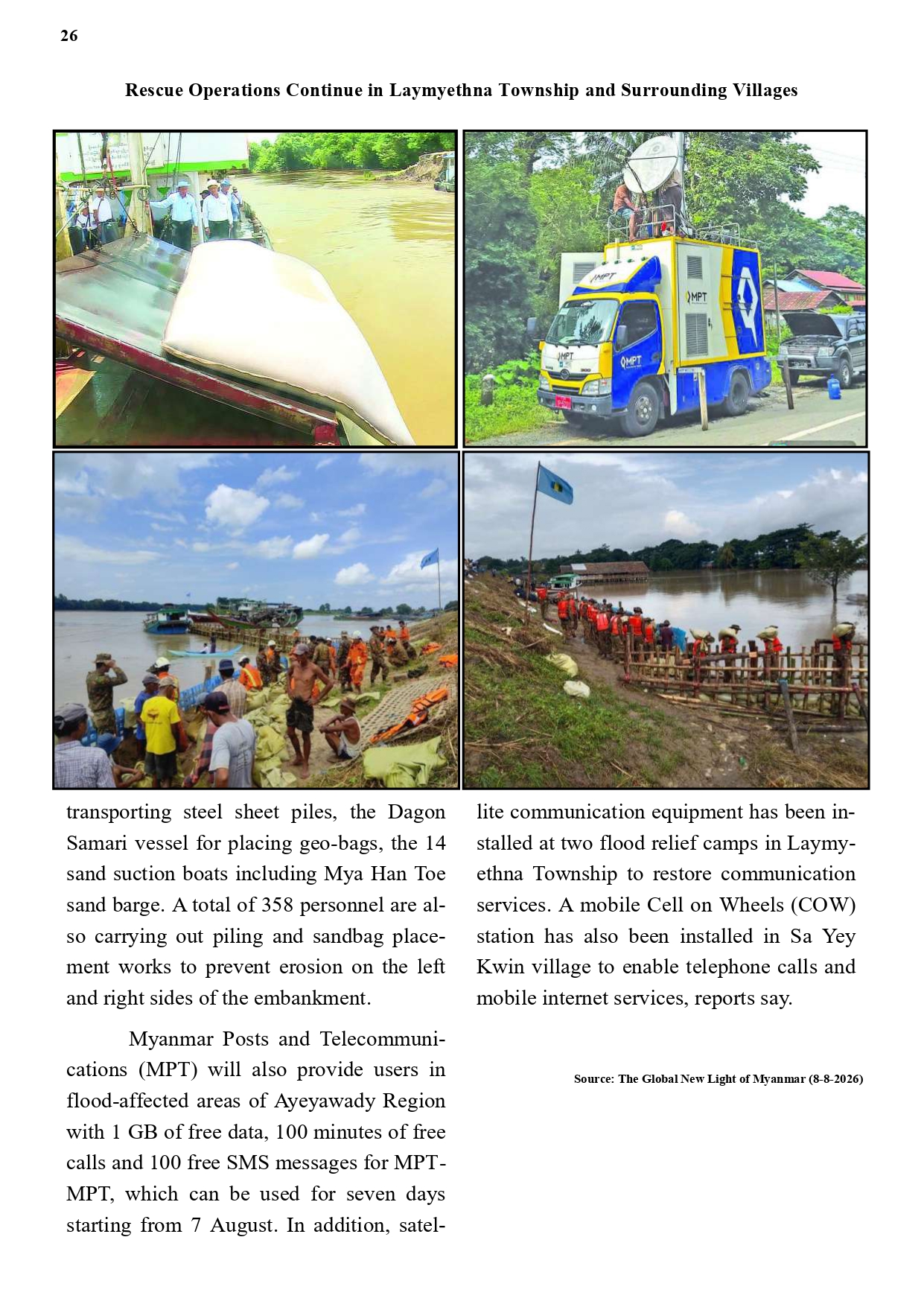 26

Rescue Operations Continue in Laymyethna Township and Surrounding Villages

MPT

MPT

MPT

MPT

transporting steel sheet piles, the Dagon Samari vessel for placing geo-bags, the 14 sand suction boats including Mya Han Toe sand barge. A total of 358 personnel are also carrying out piling and sandbag placement works to prevent erosion on the left and right sides of the embankment.

Myanmar Posts and Telecommunications (MPT) will also provide users in flood-affected areas of Ayeyawady Region with 1 GB of free data, 100 minutes of free calls and 100 free SMS messages for MPT-MPT, which can be used for seven days starting from 7 August. In addition, satellite communication equipment has been installed at two flood relief camps in Laymyethna Township to restore communication services. A mobile Cell on Wheels (COW) station has also been installed in Sa Yey Kwin village to enable telephone calls and mobile internet services, reports say.

Source: The Global New Light of Myanmar (8-8-2026)